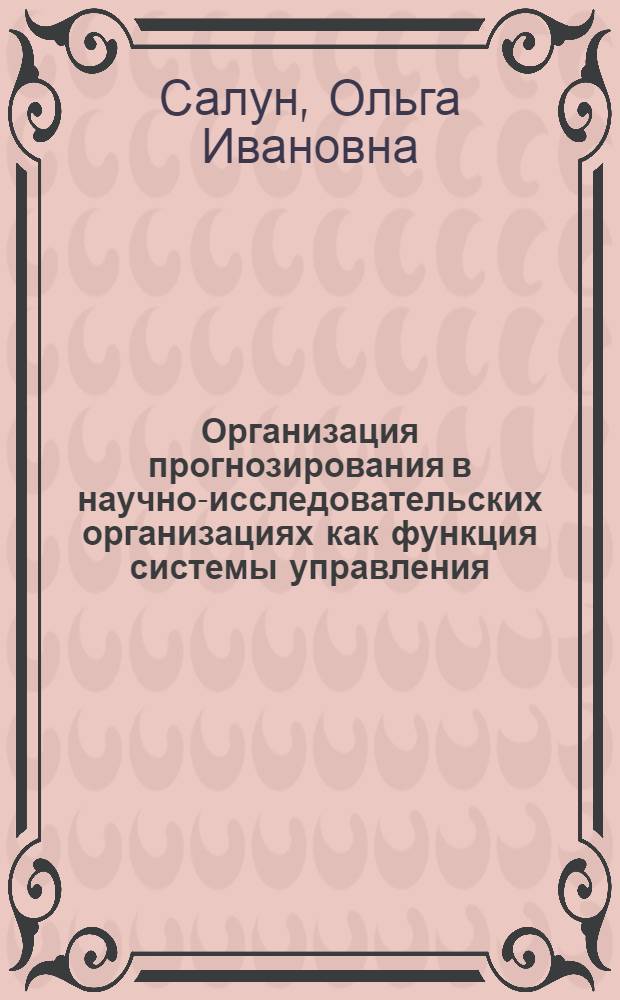 Салун, Ольга Ивановна

Организация прогнозирования в научно-исследовательских организациях как функция системы управления